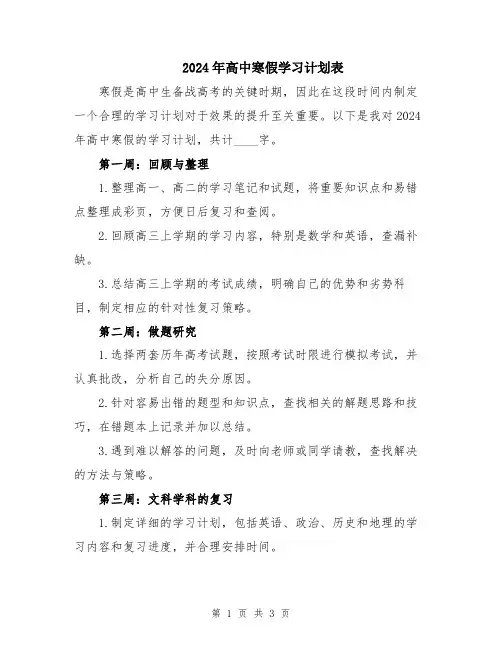 2024年高中寒假学习计划表

寒假是高中生备战高考的关键时期，因此在这段时间内制定一个合理的学习计划对于效果的提升至关重要。以下是我对2024年高中寒假的学习计划，共计____字。

第一周：回顾与整理

1.整理高一、高二的学习笔记和试题，将重要知识点和易错点整理成彩页，方便日后复习和查阅。

2.回顾高三上学期的学习内容，特别是数学和英语，查漏补缺。

3.总结高三上学期的考试成绩，明确自己的优势和劣势科目，制定相应的针对性复习策略。

第二周：做题研究

1.选择两套历年高考试题，按照考试时限进行模拟考试，并认真批改，分析自己的失分原因。

2.针对容易出错的题型和知识点，查找相关的解题思路和技巧，在错题本上记录并加以总结。

3.遇到难以解答的问题，及时向老师或同学请教，查找解决的方法与策略。

第三周：文科学科的复习

1.制定详细的学习计划，包括英语、政治、历史和地理的学习内容和复习进度，并合理安排时间。

第 1 页 共 3 页